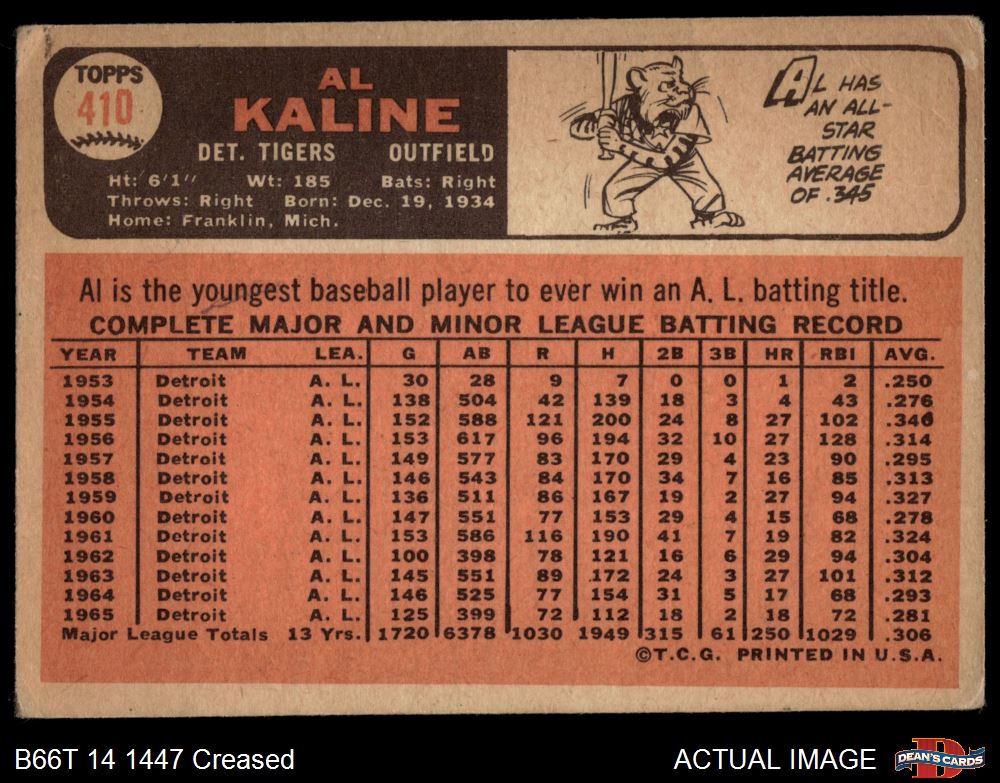 TOPPS
410

AL
KALINE

DET. TIGERS OUTFIELD

Ht: 6'1" Wt: 185 Bats: Right
Throws: Right Born: Dec. 19, 1934
Home: Franklin, Mich.

AL HAS AN ALL-STAR BATTING AVERAGE OF .345

Al is the youngest baseball player to ever win an A. L. batting title.

COMPLETE MAJOR AND MINOR LEAGUE BATTING RECORD

| YEAR | TEAM | LEA. | G | AB | R | H | 2B | 3B | HR | RBI | AVG. |
|---|---|---|---|---|---|---|---|---|---|---|---|
| 1953 | Detroit | A. L. | 30 | 28 | 9 | 7 | 0 | 0 | 1 | 2 | .250 |
| 1954 | Detroit | A. L. | 138 | 504 | 42 | 139 | 18 | 3 | 4 | 43 | .276 |
| 1955 | Detroit | A. L. | 152 | 588 | 121 | 200 | 24 | 8 | 27 | 102 | .340 |
| 1956 | Detroit | A. L. | 153 | 617 | 96 | 194 | 32 | 10 | 27 | 128 | .314 |
| 1957 | Detroit | A. L. | 149 | 577 | 83 | 170 | 29 | 4 | 23 | 90 | .295 |
| 1958 | Detroit | A. L. | 146 | 543 | 84 | 170 | 34 | 7 | 16 | 85 | .313 |
| 1959 | Detroit | A. L. | 136 | 511 | 86 | 167 | 19 | 2 | 27 | 94 | .327 |
| 1960 | Detroit | A. L. | 147 | 551 | 77 | 153 | 29 | 4 | 15 | 68 | .278 |
| 1961 | Detroit | A. L. | 153 | 586 | 116 | 190 | 41 | 7 | 19 | 82 | .324 |
| 1962 | Detroit | A. L. | 100 | 398 | 78 | 121 | 16 | 6 | 29 | 94 | .304 |
| 1963 | Detroit | A. L. | 145 | 551 | 89 | 172 | 24 | 3 | 27 | 101 | .312 |
| 1964 | Detroit | A. L. | 146 | 525 | 77 | 154 | 31 | 5 | 17 | 68 | .293 |
| 1965 | Detroit | A. L. | 125 | 399 | 72 | 112 | 18 | 2 | 18 | 72 | .281 |
| Major League Totals | | 13 Yrs. | 1720 | 6378 | 1030 | 1949 | 315 | 61 | 250 | 1029 | .306 |

©T.C.G. PRINTED IN U.S.A.

B66T 14 1447 Creased

ACTUAL IMAGE

DEAN'S CARDS